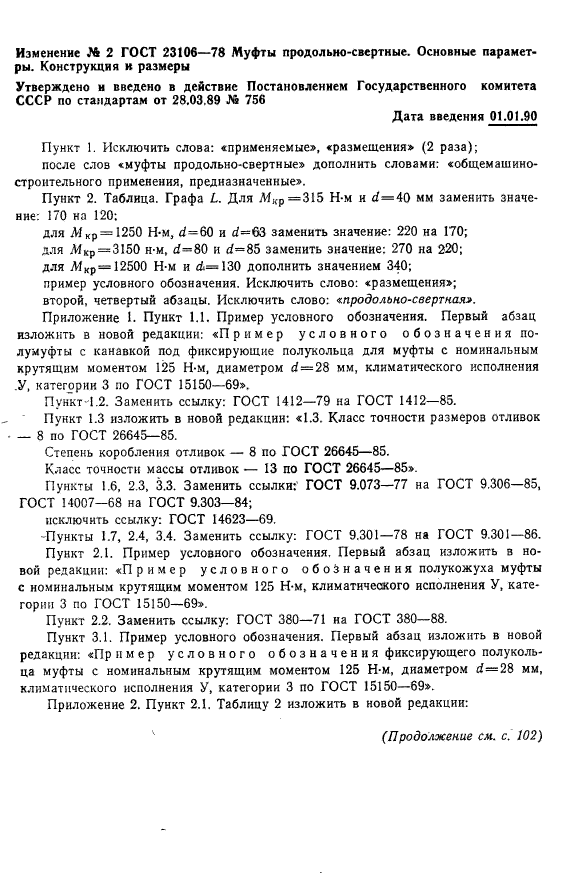 Изменение № 2 ГОСТ 23106—78 Муфты продольно-свертные. Основные параметры. Конструкция и размеры

Утверждено и введено в действие Постановлением Государственного комитета СССР по стандартам от 28.03.89 № 756

Дата введения 01.01.90

Пункт 1. Исключить слова: «применяемые», «размещения» (2 раза);

после слов «муфты продольно-свертные» дополнить словами: «общемашиностроительного применения, предназначенные».

Пункт 2. Таблица. Графа $L$. Для $M_{кр}=315$ Н·м и $d=40$ мм заменить значение: 170 на 120;

для $M_{кр}=1250$ Н·м, $d=60$ и $d=63$ заменить значение: 220 на 170;

для $M_{кр}=3150$ н·м, $d=80$ и $d=85$ заменить значение: 270 на 220;

для $M_{кр}=12500$ Н·м и $d=130$ дополнить значением 340;

пример условного обозначения. Исключить слово: «размещения»;

второй, четвертый абзацы. Исключить слово: «продольно-свертная».

Приложение 1. Пункт 1.1. Пример условного обозначения. Первый абзац изложить в новой редакции: «Пример условного обозначения полумуфты с канавкой под фиксирующие полукольца для муфты с номинальным крутящим моментом 125 Н·м, диаметром $d=28$ мм, климатического исполнения У, категории 3 по ГОСТ 15150—69».

Пункт 1.2. Заменить ссылку: ГОСТ 1412—79 на ГОСТ 1412—85.

Пункт 1.3 изложить в новой редакции: «1.3. Класс точности размеров отливок — 8 по ГОСТ 26645—85.

Степень коробления отливок — 8 по ГОСТ 26645—85.

Класс точности массы отливок — 13 по ГОСТ 26645—85».

Пункты 1.6, 2.3, 3.3. Заменить ссылки: ГОСТ 9.073—77 на ГОСТ 9.306—85, ГОСТ 14007—68 на ГОСТ 9.303—84;

исключить ссылку: ГОСТ 14623—69.

Пункты 1.7, 2.4, 3.4. Заменить ссылку: ГОСТ 9.301—78 на ГОСТ 9.301—86.

Пункт 2.1. Пример условного обозначения. Первый абзац изложить в новой редакции: «Пример условного обозначения полукожуха муфты с номинальным крутящим моментом 125 Н·м, климатического исполнения У, категории 3 по ГОСТ 15150—69».

Пункт 2.2. Заменить ссылку: ГОСТ 380—71 на ГОСТ 380—88.

Пункт 3.1. Пример условного обозначения. Первый абзац изложить в новой редакции: «Пример условного обозначения фиксирующего полукольца муфты с номинальным крутящим моментом 125 Н·м, диаметром $d=28$ мм, климатического исполнения У, категории 3 по ГОСТ 15150—69».

Приложение 2. Пункт 2.1. Таблицу 2 изложить в новой редакции:

(Продолжение см. с. 102)